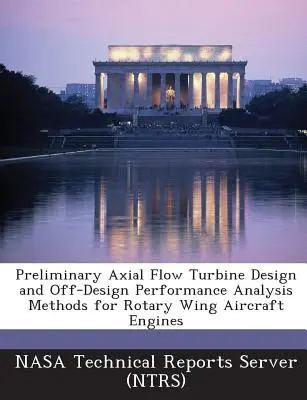 Preliminary Axial Flow Turbine Design and Off-Design Performance Analysis Methods for Rotary Wing Aircraft Engines

NASA Technical Reports Server (NTRS)